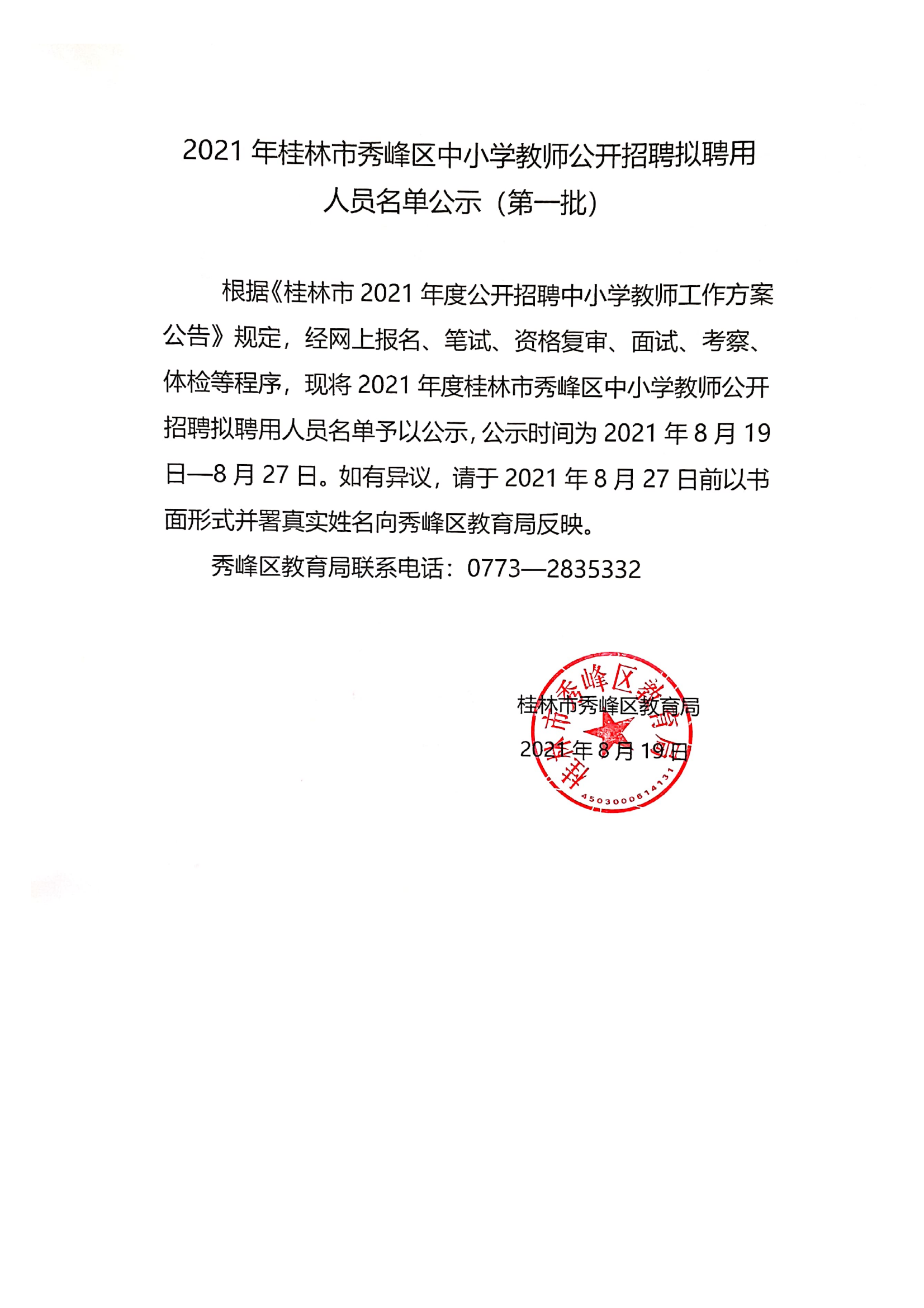 2021 年桂林市秀峰区中小学教师公开招聘拟聘用人员名单公示（第一批）

根据《桂林市 2021 年度公开招聘中小学教师工作方案公告》规定，经网上报名、笔试、资格复审、面试、考察、体检等程序，现将 2021 年度桂林市秀峰区中小学教师公开招聘拟聘用人员名单予以公示，公示时间为 2021 年 8 月 19 日—8 月 27 日。如有异议，请于 2021 年 8 月 27 日前以书面形式并署真实姓名向秀峰区教育局反映。

秀峰区教育局联系电话：0773—2835332

桂林市秀峰区教育局

2021 年 8 月 19 日

桂林市秀峰区教育局

4503000614131